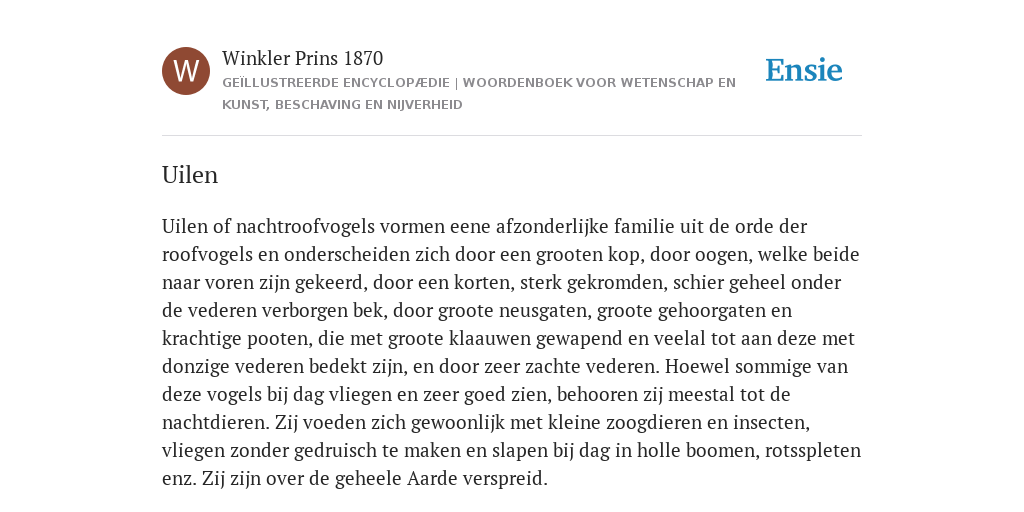 W

Winkler Prins 1870

GEÏLLUSTREERDE ENCYCLOPÆDIE | WOORDENBOEK VOOR WETENSCHAP EN KUNST, BESCHAVING EN NIJVERHEID

Ensie

Uilen

Uilen of nachtroofvogels vormen eene afzonderlijke familie uit de orde der roofvogels en onderscheiden zich door een grooten kop, door oogen, welke beide naar voren zijn gekeerd, door een korten, sterk gekromden, schier geheel onder de vederen verborgen bek, door groote neusgaten, groote gehoorgaten en krachtige pooten, die met groote klaauwen gewapend en veelal tot aan deze met donzige vederen bedekt zijn, en door zeer zachte vederen. Hoewel sommige van deze vogels bij dag vliegen en zeer goed zien, behooren zij meestal tot de nachtdieren. Zij voeden zich gewoonlijk met kleine zoogdieren en insecten, vliegen zonder gedruisch te maken en slapen bij dag in holle boomen, rotsspleten enz. Zij zijn over de geheele Aarde verspreid.